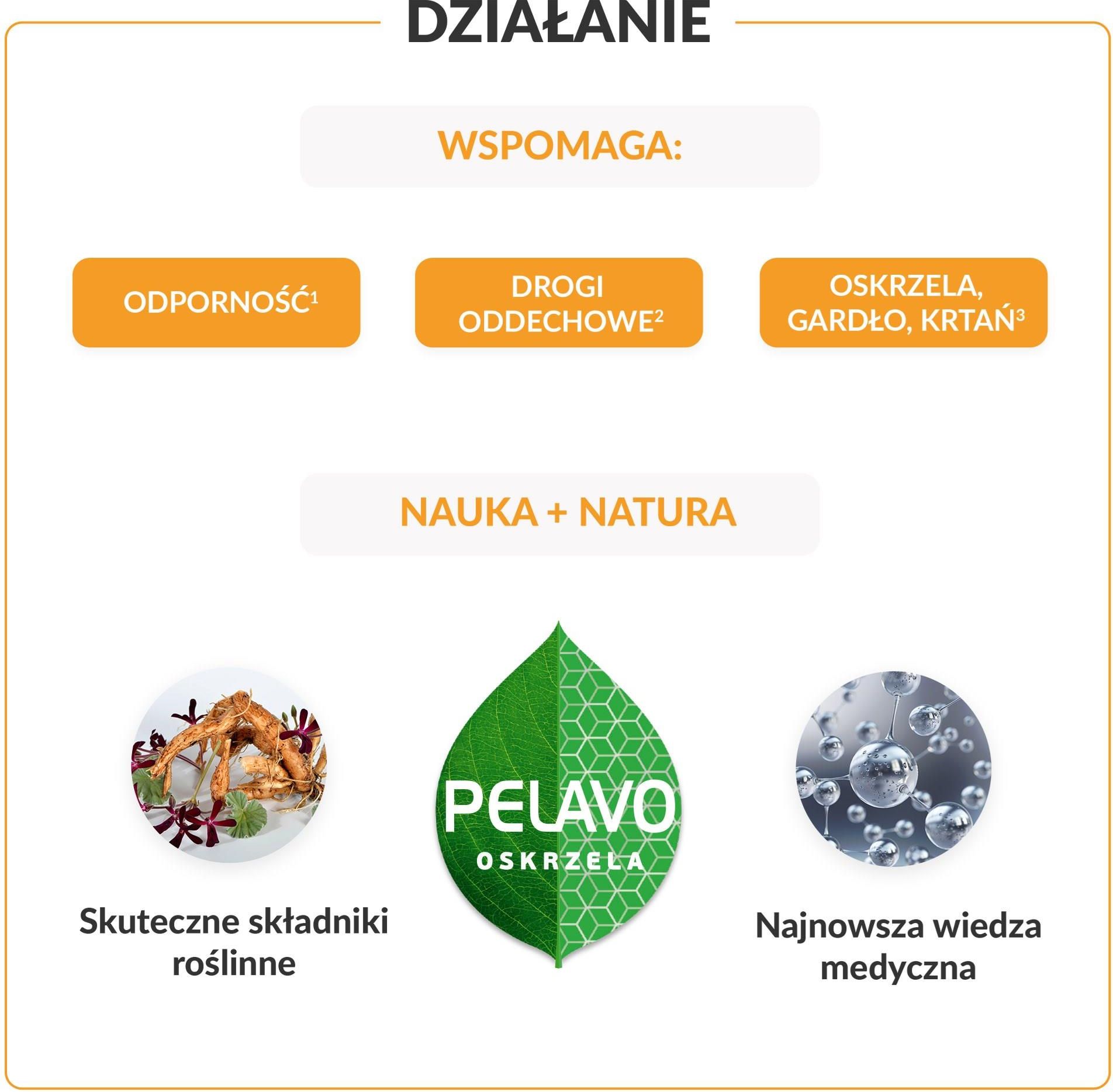 DZIAŁANIE

WSPOMAGA:

ODPORNOŚĆ$^1$

DROGI ODDECHOWE$^2$

OSKRZELA, GARDŁO, KRTAŃ$^3$

NAUKA + NATURA

PELAVO
OSKRZELA

Skuteczne składniki roślinne

Najnowsza wiedza medyczna